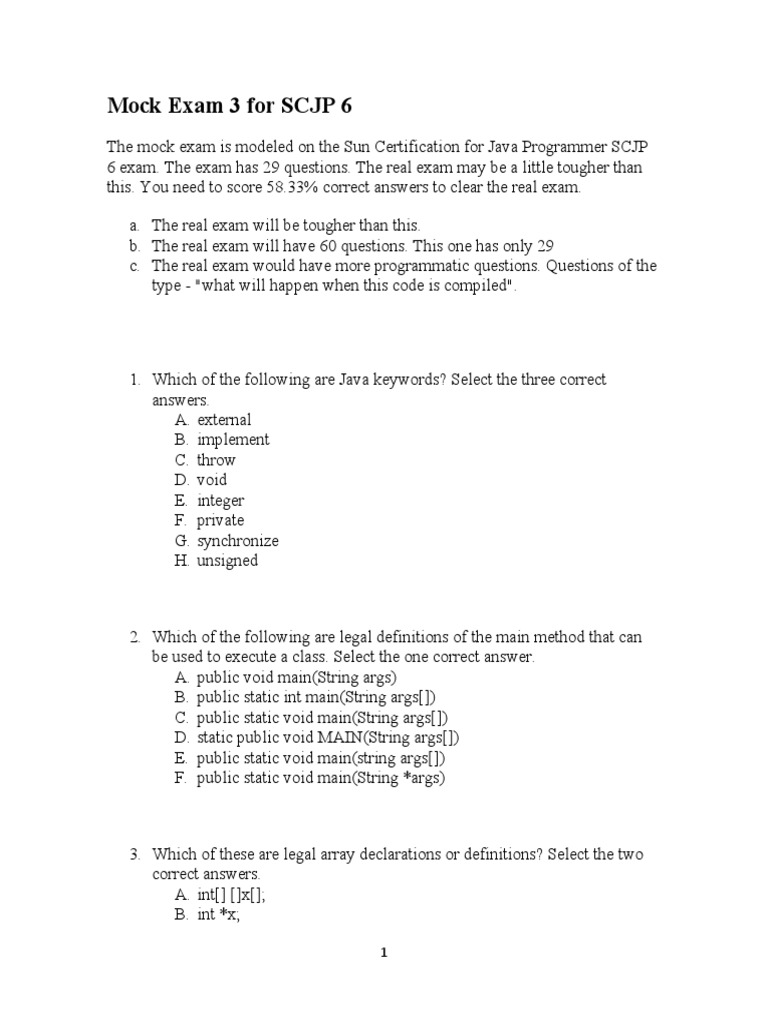 Mock Exam 3 for SCJP 6

The mock exam is modeled on the Sun Certification for Java Programmer SCJP 6 exam. The exam has 29 questions. The real exam may be a little tougher than this. You need to score 58.33% correct answers to clear the real exam.

a. The real exam will be tougher than this.
b. The real exam will have 60 questions. This one has only 29
c. The real exam would have more programmatic questions. Questions of the type - "what will happen when this code is compiled".

1. Which of the following are Java keywords? Select the three correct answers.
A. external
B. implement
C. throw
D. void
E. integer
F. private
G. synchronize
H. unsigned

2. Which of the following are legal definitions of the main method that can be used to execute a class. Select the one correct answer.
A. public void main(String args)
B. public static int main(String args[])
C. public static void main(String args[])
D. static public void MAIN(String args[])
E. public static void main(string args[])
F. public static void main(String *args)

3. Which of these are legal array declarations or definitions? Select the two correct answers.
A. int[] []x[];
B. int *x;

1